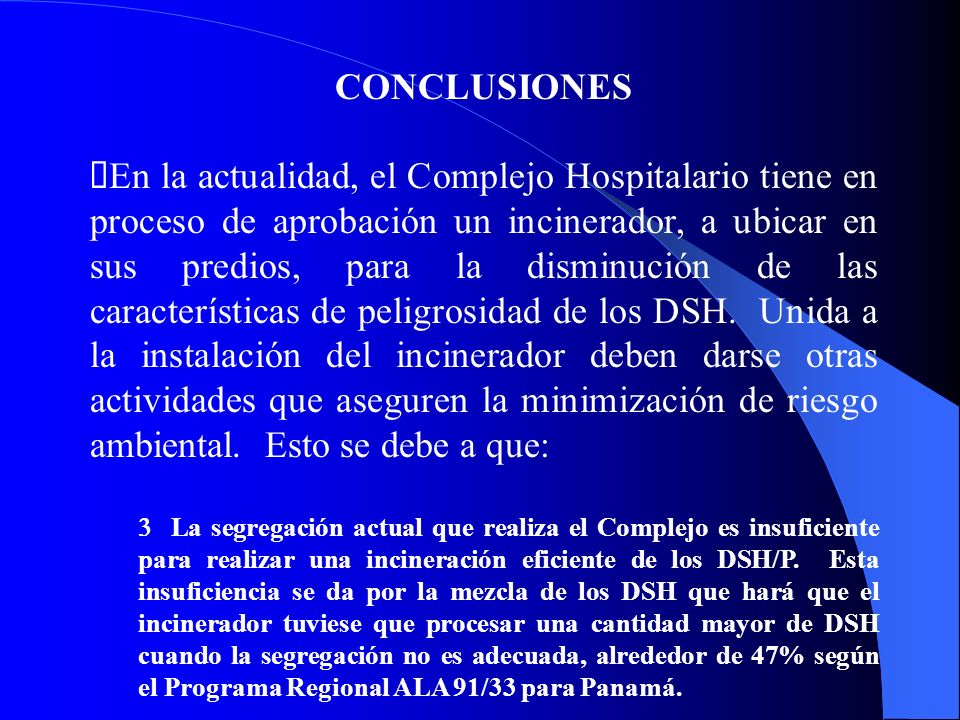 CONCLUSIONES

En la actualidad, el Complejo Hospitalario tiene en proceso de aprobación un incinerador, a ubicar en sus predios, para la disminución de las características de peligrosidad de los DSH. Unida a la instalación del incinerador deben darse otras actividades que aseguren la minimización de riesgo ambiental. Esto se debe a que:

3 La segregación actual que realiza el Complejo es insuficiente para realizar una incineración eficiente de los DSH/P. Esta insuficiencia se da por la mezcla de los DSH que hará que el incinerador tuviese que procesar una cantidad mayor de DSH cuando la segregación no es adecuada, alrededor de 47% según el Programa Regional ALA 91/33 para Panamá.